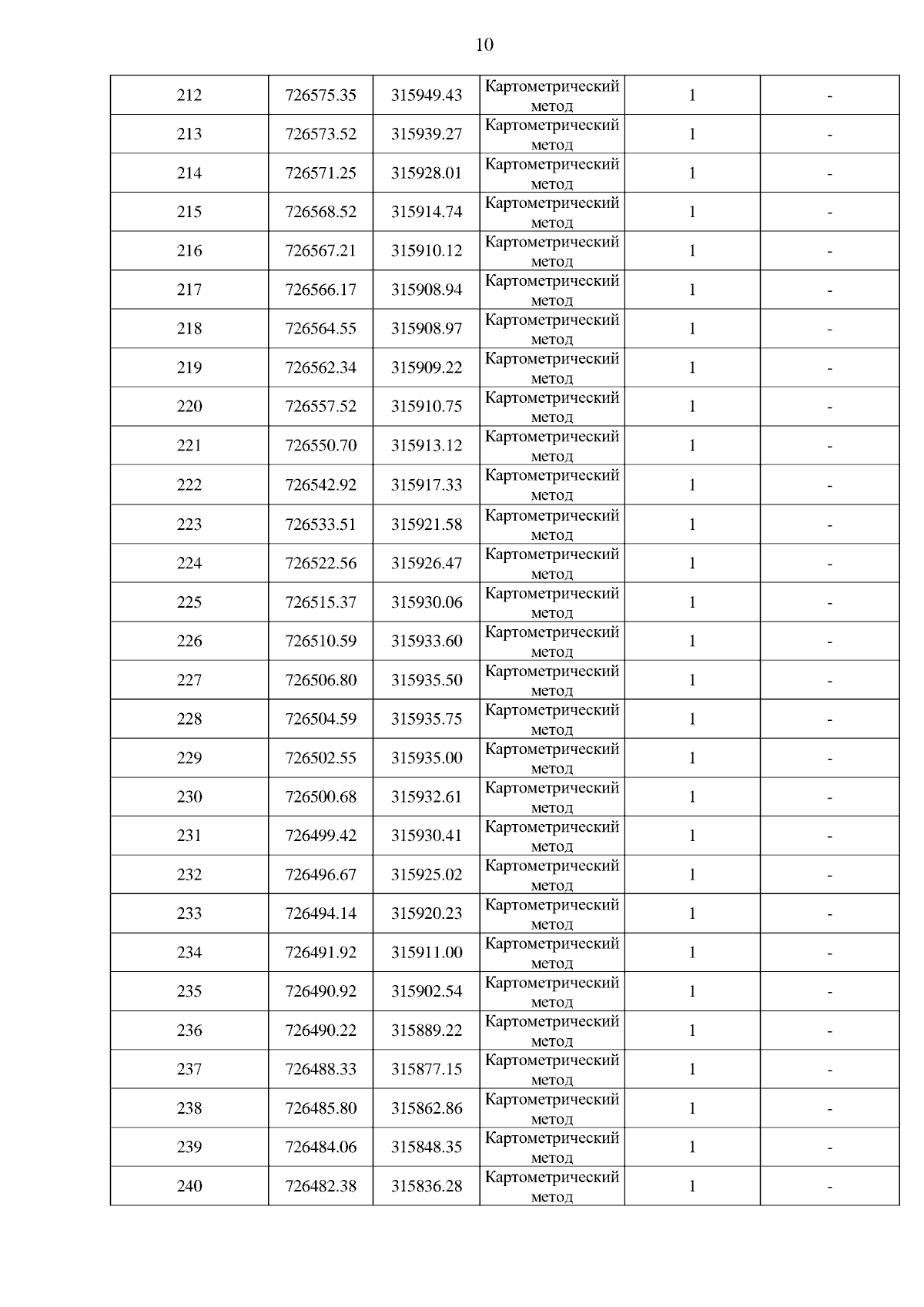 10

| 212 | 726575.35 | 315949.43 | Картометрический метод | 1 | - |
|---|---|---|---|---|---|
| 213 | 726573.52 | 315939.27 | Картометрический метод | 1 | - |
| 214 | 726571.25 | 315928.01 | Картометрический метод | 1 | - |
| 215 | 726568.52 | 315914.74 | Картометрический метод | 1 | - |
| 216 | 726567.21 | 315910.12 | Картометрический метод | 1 | - |
| 217 | 726566.17 | 315908.94 | Картометрический метод | 1 | - |
| 218 | 726564.55 | 315908.97 | Картометрический метод | 1 | - |
| 219 | 726562.34 | 315909.22 | Картометрический метод | 1 | - |
| 220 | 726557.52 | 315910.75 | Картометрический метод | 1 | - |
| 221 | 726550.70 | 315913.12 | Картометрический метод | 1 | - |
| 222 | 726542.92 | 315917.33 | Картометрический метод | 1 | - |
| 223 | 726533.51 | 315921.58 | Картометрический метод | 1 | - |
| 224 | 726522.56 | 315926.47 | Картометрический метод | 1 | - |
| 225 | 726515.37 | 315930.06 | Картометрический метод | 1 | - |
| 226 | 726510.59 | 315933.60 | Картометрический метод | 1 | - |
| 227 | 726506.80 | 315935.50 | Картометрический метод | 1 | - |
| 228 | 726504.59 | 315935.75 | Картометрический метод | 1 | - |
| 229 | 726502.55 | 315935.00 | Картометрический метод | 1 | - |
| 230 | 726500.68 | 315932.61 | Картометрический метод | 1 | - |
| 231 | 726499.42 | 315930.41 | Картометрический метод | 1 | - |
| 232 | 726496.67 | 315925.02 | Картометрический метод | 1 | - |
| 233 | 726494.14 | 315920.23 | Картометрический метод | 1 | - |
| 234 | 726491.92 | 315911.00 | Картометрический метод | 1 | - |
| 235 | 726490.92 | 315902.54 | Картометрический метод | 1 | - |
| 236 | 726490.22 | 315889.22 | Картометрический метод | 1 | - |
| 237 | 726488.33 | 315877.15 | Картометрический метод | 1 | - |
| 238 | 726485.80 | 315862.86 | Картометрический метод | 1 | - |
| 239 | 726484.06 | 315848.35 | Картометрический метод | 1 | - |
| 240 | 726482.38 | 315836.28 | Картометрический метод | 1 | - |